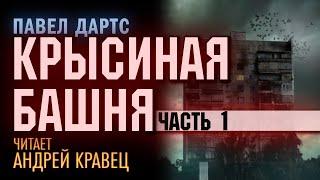 ПАВЕЛ ДАРТС
КРЫСИНАЯ БАШНЯ
ЧАСТЬ 1
ЧИТАЕТ
АНДРЕЙ КРАВЕЦ